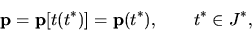 $\mathbf{p} = \mathbf{p}[t(t^*)] = \mathbf{p}(t^*), \qquad t^* \in J^*,$